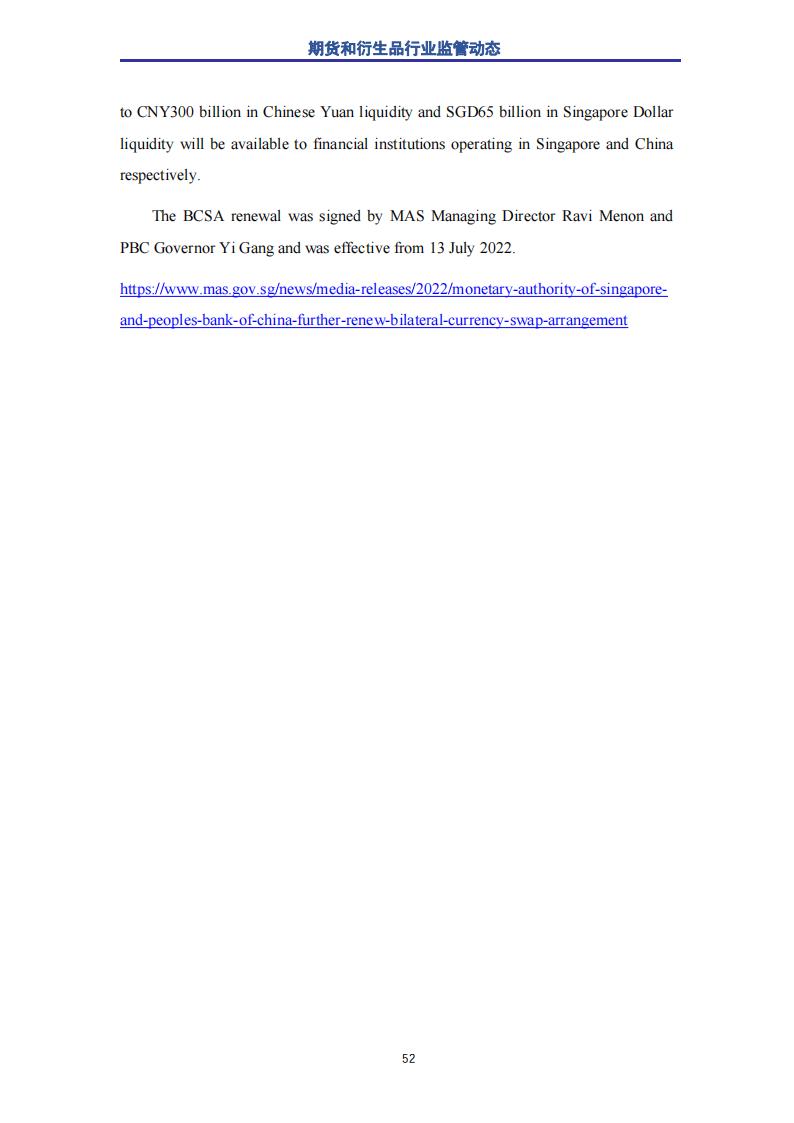 期货和衍生品行业监管动态

to CNY300 billion in Chinese Yuan liquidity and SGD65 billion in Singapore Dollar liquidity will be available to financial institutions operating in Singapore and China respectively.

The BCSA renewal was signed by MAS Managing Director Ravi Menon and PBC Governor Yi Gang and was effective from 13 July 2022.

https://www.mas.gov.sg/news/media-releases/2022/monetary-authority-of-singapore-and-peoples-bank-of-china-further-renew-bilateral-currency-swap-arrangement

52